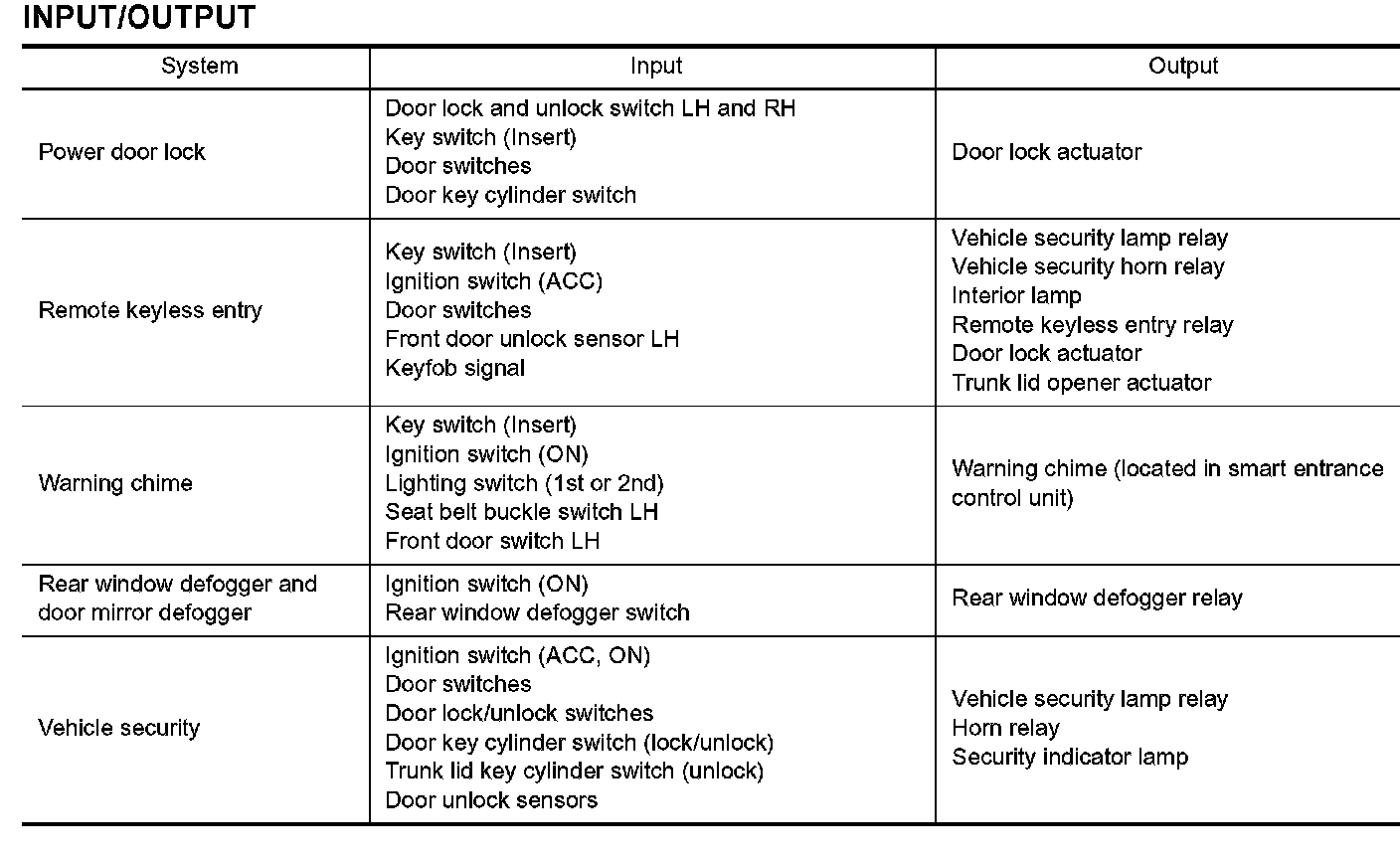 INPUT/OUTPUT

| System | Input | Output |
|---|---|---|
| Power door lock | Door lock and unlock switch LH and RH<br>Key switch (Insert)<br>Door switches<br>Door key cylinder switch | Door lock actuator |
| Remote keyless entry | Key switch (Insert)<br>Ignition switch (ACC)<br>Door switches<br>Front door unlock sensor LH<br>Keyfob signal | Vehicle security lamp relay<br>Vehicle security horn relay<br>Interior lamp<br>Remote keyless entry relay<br>Door lock actuator<br>Trunk lid opener actuator |
| Warning chime | Key switch (Insert)<br>Ignition switch (ON)<br>Lighting switch (1st or 2nd)<br>Seat belt buckle switch LH<br>Front door switch LH | Warning chime (located in smart entrance control unit) |
| Rear window defogger and door mirror defogger | Ignition switch (ON)<br>Rear window defogger switch | Rear window defogger relay |
| Vehicle security | Ignition switch (ACC, ON)<br>Door switches<br>Door lock/unlock switches<br>Door key cylinder switch (lock/unlock)<br>Trunk lid key cylinder switch (unlock)<br>Door unlock sensors | Vehicle security lamp relay<br>Horn relay<br>Security indicator lamp |